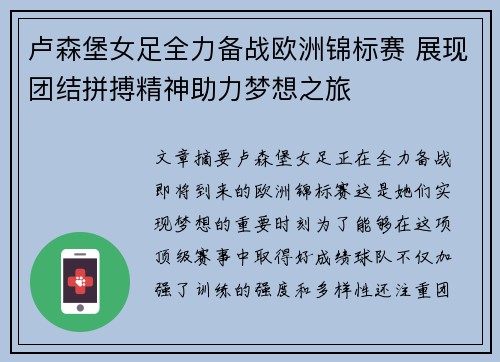 卢森堡女足全力备战欧洲锦标赛 展现团结拼搏精神助力梦想之旅

文章摘要卢森堡女足正在全力备战即将到来的欧洲锦标赛这是她们实现梦想的重要时刻为了能够在这项顶级赛事中取得好成绩球队不仅加强了训练的强度和多样性还注重团